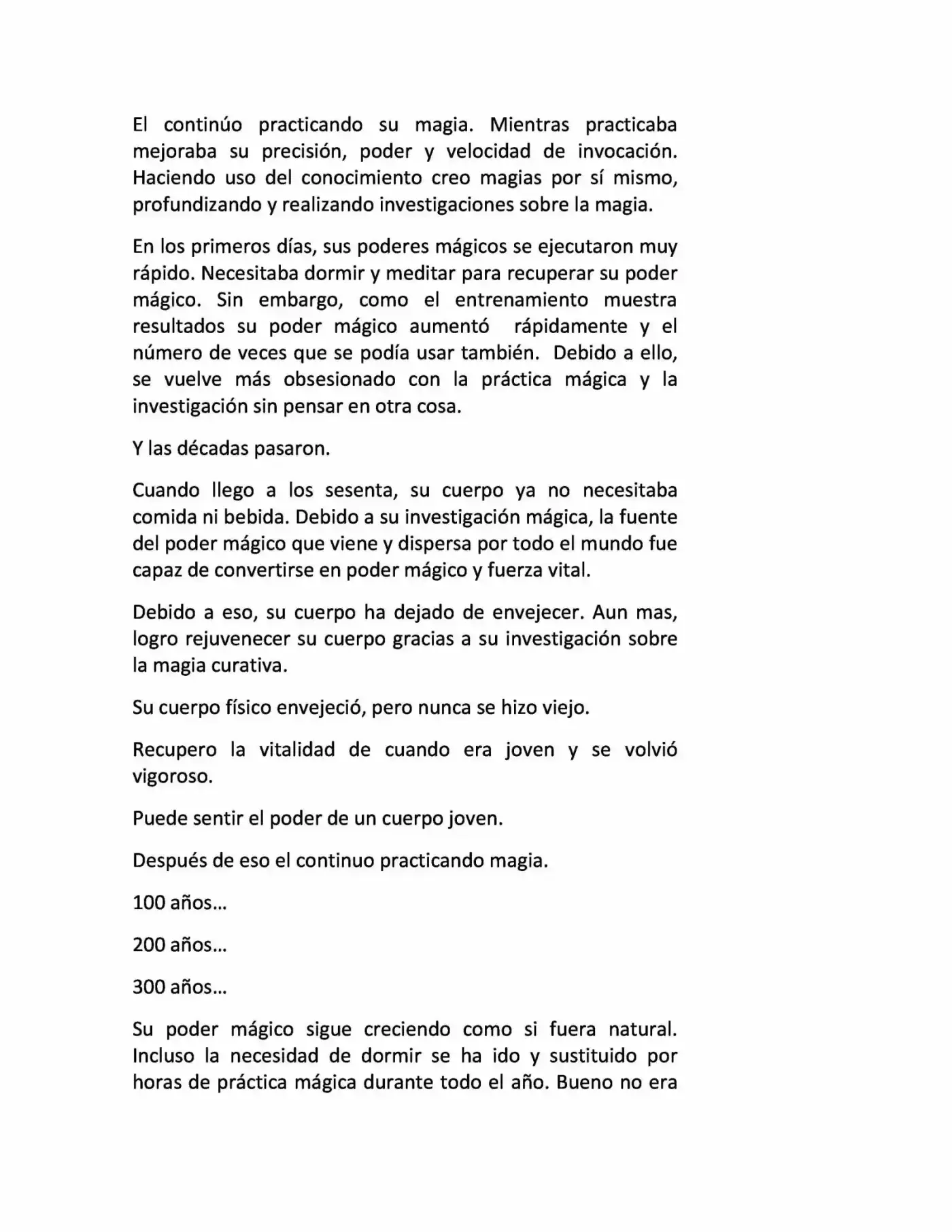 El continúo practicando su magia. Mientras practicaba mejoraba su precisión, poder y velocidad de invocación. Haciendo uso del conocimiento creo magias por sí mismo, profundizando y realizando investigaciones sobre la magia.

En los primeros días, sus poderes mágicos se ejecutaron muy rápido. Necesitaba dormir y meditar para recuperar su poder mágico. Sin embargo, como el entrenamiento muestra resultados su poder mágico aumentó rápidamente y el número de veces que se podía usar también. Debido a ello, se vuelve más obsesionado con la práctica mágica y la investigación sin pensar en otra cosa.

Y las décadas pasaron.

Cuando llego a los sesenta, su cuerpo ya no necesitaba comida ni bebida. Debido a su investigación mágica, la fuente del poder mágico que viene y dispersa por todo el mundo fue capaz de convertirse en poder mágico y fuerza vital.

Debido a eso, su cuerpo ha dejado de envejecer. Aun mas, logro rejuvenecer su cuerpo gracias a su investigación sobre la magia curativa.

Su cuerpo físico envejeció, pero nunca se hizo viejo.

Recupero la vitalidad de cuando era joven y se volvió vigoroso.

Puede sentir el poder de un cuerpo joven.

Después de eso el continuo practicando magia.

100 años…

200 años…

300 años…

Su poder mágico sigue creciendo como si fuera natural. Incluso la necesidad de dormir se ha ido y sustituido por horas de práctica mágica durante todo el año. Bueno no era